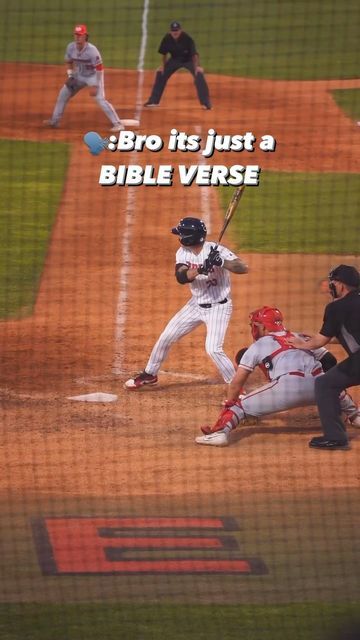 :Bro its just a BIBLE VERSE

E